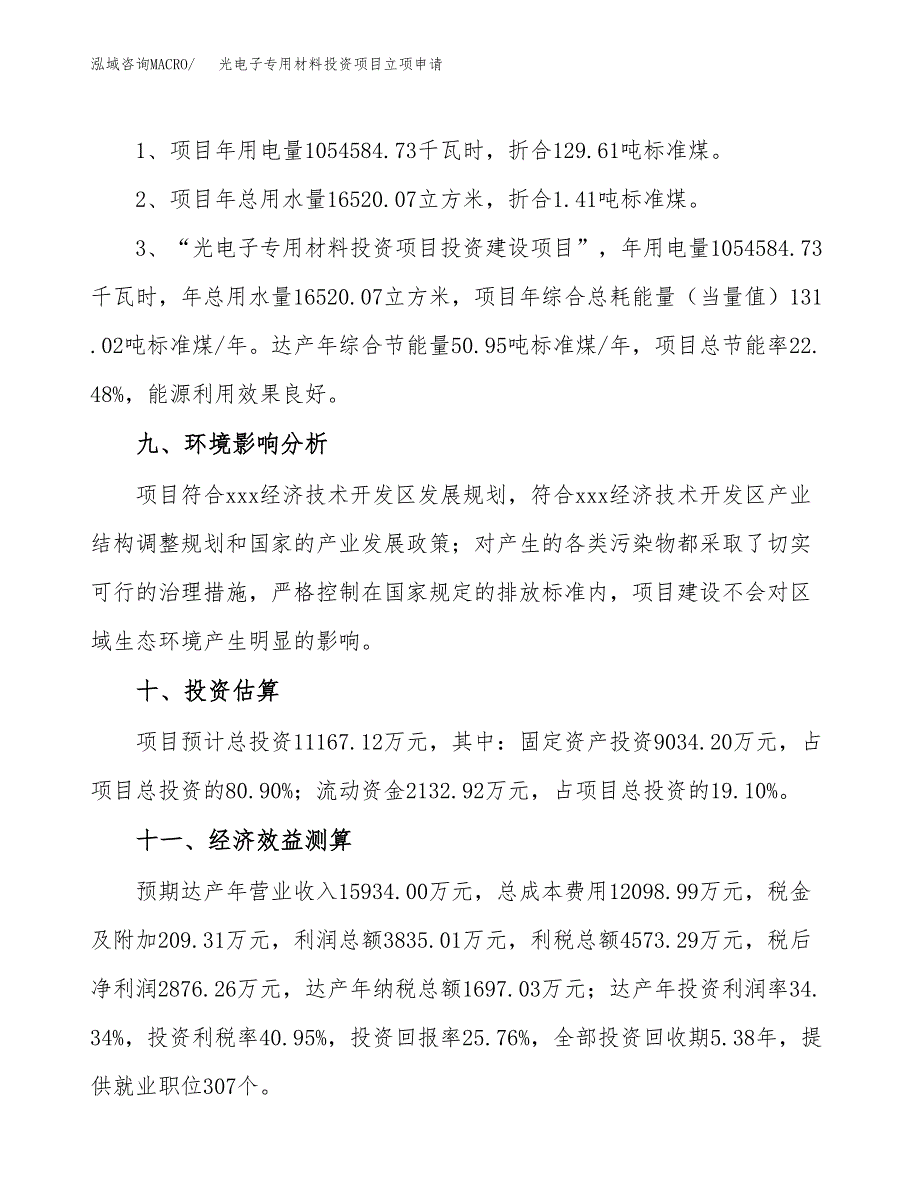 泓域咨询MACRO/　光电子专用材料投资项目立项申请

1、项目年用电量1054584.73千瓦时，折合129.61吨标准煤。

2、项目年总用水量16520.07立方米，折合1.41吨标准煤。

3、“光电子专用材料投资项目投资建设项目”，年用电量1054584.73千瓦时，年总用水量16520.07立方米，项目年综合总耗能量（当量值）131.02吨标准煤/年。达产年综合节能量50.95吨标准煤/年，项目总节能率22.48%，能源利用效果良好。

九、环境影响分析

项目符合xxx经济技术开发区发展规划，符合xxx经济技术开发区产业结构调整规划和国家的产业发展政策；对产生的各类污染物都采取了切实可行的治理措施，严格控制在国家规定的排放标准内，项目建设不会对区域生态环境产生明显的影响。

十、投资估算

项目预计总投资11167.12万元，其中：固定资产投资9034.20万元，占项目总投资的80.90%；流动资金2132.92万元，占项目总投资的19.10%。

十一、经济效益测算

预期达产年营业收入15934.00万元，总成本费用12098.99万元，税金及附加209.31万元，利润总额3835.01万元，利税总额4573.29万元，税后净利润2876.26万元，达产年纳税总额1697.03万元；达产年投资利润率34.34%，投资利税率40.95%，投资回报率25.76%，全部投资回收期5.38年，提供就业职位307个。